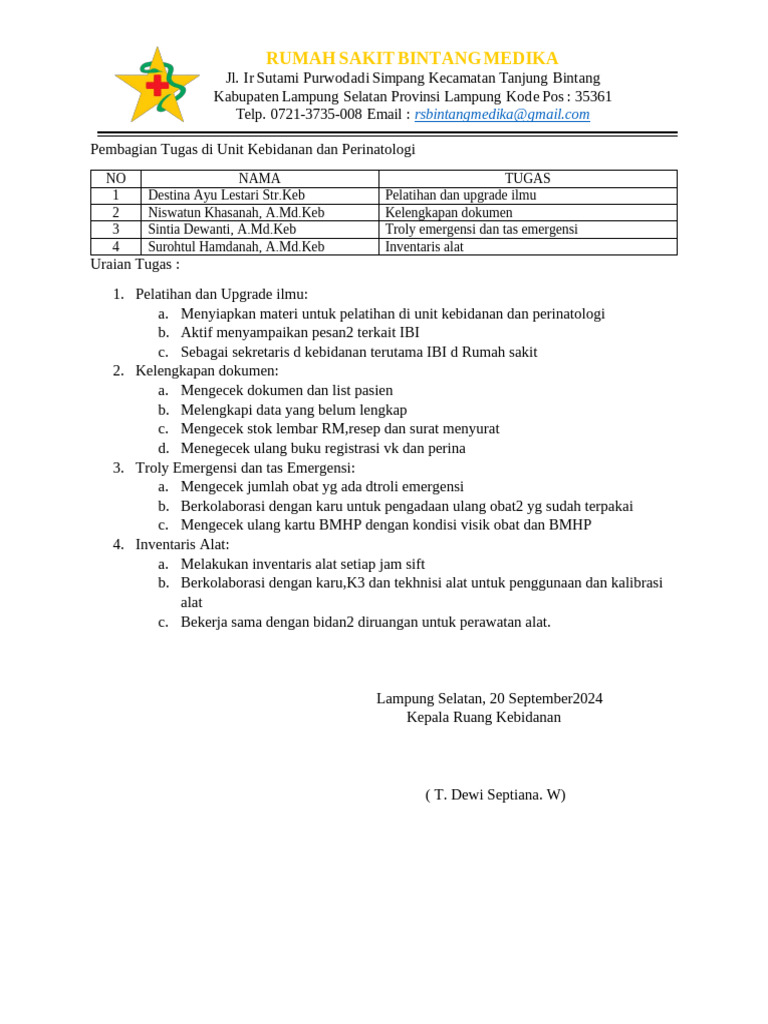 RUMAH SAKIT BINTANG MEDIKA
Jl. Ir Sutami Purwodadi Simpang Kecamatan Tanjung Bintang
Kabupaten Lampung Selatan Provinsi Lampung Kode Pos : 35361
Telp. 0721-3735-008 Email : rsbintangmedika@gmail.com

Pembagian Tugas di Unit Kebidanan dan Perinatologi

| NO | NAMA | TUGAS |
|---|---|---|
| 1 | Destina Ayu Lestari Str.Keb | Pelatihan dan upgrade ilmu |
| 2 | Niswatun Khasanah, A.Md.Keb | Kelengkapan dokumen |
| 3 | Sintia Dewanti, A.Md.Keb | Troly emergensi dan tas emergensi |
| 4 | Surohtul Hamdanah, A.Md.Keb | Inventaris alat |

Uraian Tugas :

1. Pelatihan dan Upgrade ilmu:
a. Menyiapkan materi untuk pelatihan di unit kebidanan dan perinatologi
b. Aktif menyampaikan pesan2 terkait IBI
c. Sebagai sekretaris d kebidanan terutama IBI d Rumah sakit
2. Kelengkapan dokumen:
a. Mengecek dokumen dan list pasien
b. Melengkapi data yang belum lengkap
c. Mengecek stok lembar RM,resep dan surat menyurat
d. Menegecek ulang buku registrasi vk dan perina
3. Troly Emergensi dan tas Emergensi:
a. Mengecek jumlah obat yg ada dtroli emergensi
b. Berkolaborasi dengan karu untuk pengadaan ulang obat2 yg sudah terpakai
c. Mengecek ulang kartu BMHP dengan kondisi visik obat dan BMHP
4. Inventaris Alat:
a. Melakukan inventaris alat setiap jam sift
b. Berkolaborasi dengan karu,K3 dan tekhnisi alat untuk penggunaan dan kalibrasi alat
c. Bekerja sama dengan bidan2 diruangan untuk perawatan alat.

Lampung Selatan, 20 September2024
Kepala Ruang Kebidanan

( T. Dewi Septiana. W)